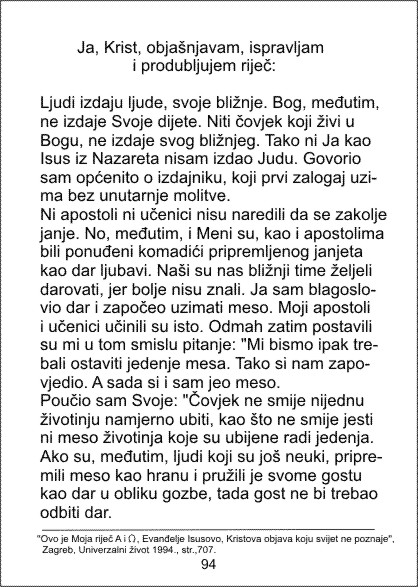 Ja, Krist, objašnjavam, ispravljam i produbljujem riječ:

Ljudi izdaju ljude, svoje bližnje. Bog, međutim, ne izdaje Svoje dijete. Niti čovjek koji živi u Bogu, ne izdaje svog bližnjeg. Tako ni Ja kao Isus iz Nazareta nisam izdao Judu. Govorio sam općenito o izdajniku, koji prvi zalogaj uzima bez unutarnje molitve.
Ni apostoli ni učenici nisu naredili da se zakolje janje. No, međutim, i Meni su, kao i apostolima bili ponuđeni komadići pripremljenog janjeta kao dar ljubavi. Naši su nas bližnji time željeli darovati, jer bolje nisu znali. Ja sam blagoslovio dar i započeo uzimati meso. Moji apostoli i učenici učinili su isto. Odmah zatim postavili su mi u tom smislu pitanje: "Mi bismo ipak trebali ostaviti jedenje mesa. Tako si nam zapovjedio. A sada si i sam jeo meso.
Poučio sam Svoje: "Čovjek ne smije nijednu životinju namjerno ubiti, kao što ne smije jesti ni meso životinja koje su ubijene radi jedenja. Ako su, međutim, ljudi koji su još neuki, pripremili meso kao hranu i pružili je svome gostu kao dar u obliku gozbe, tada gost ne bi trebao odbiti dar.

"Ovo je Moja riječ A i $\Omega$, Evanđelje Isusovo, Kristova objava koju svijet ne poznaje", Zagreb, Univerzalni život 1994., str.,707.

94